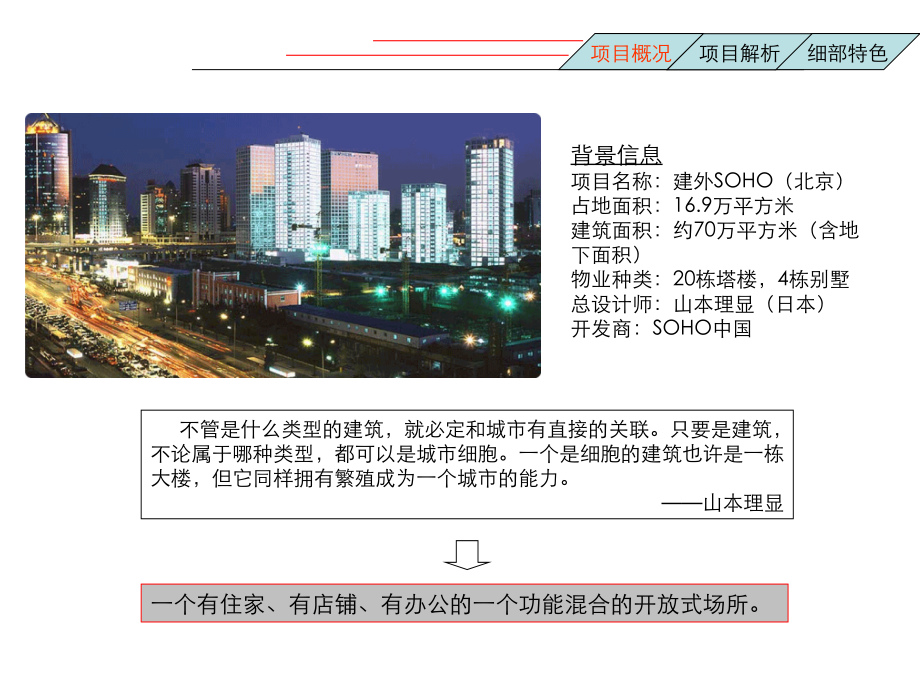 项目概况 项目解析 细部特色

背景信息
项目名称：建外SOHO（北京）
占地面积：16.9万平方米
建筑面积：约70万平方米（含地下面积）
物业种类：20栋塔楼，4栋别墅
总设计师：山本理显（日本）
开发商：SOHO中国

不管是什么类型的建筑，就必定和城市有直接的关联。只要是建筑，不论属于哪种类型，都可以是城市细胞。一个是细胞的建筑也许是一栋大楼，但它同样拥有繁殖成为一个城市的能力。

——山本理显

一个有住家、有店铺、有办公的一个功能混合的开放式场所。